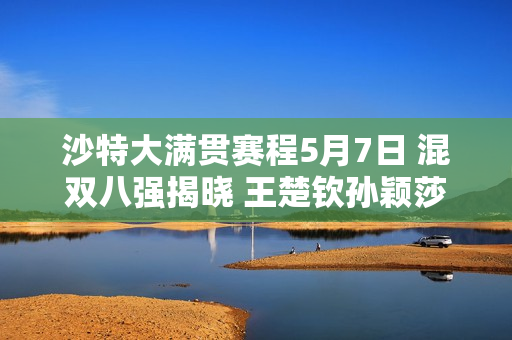 沙特大满贯赛程5月7日 混双八强揭晓 王楚钦孙颖莎